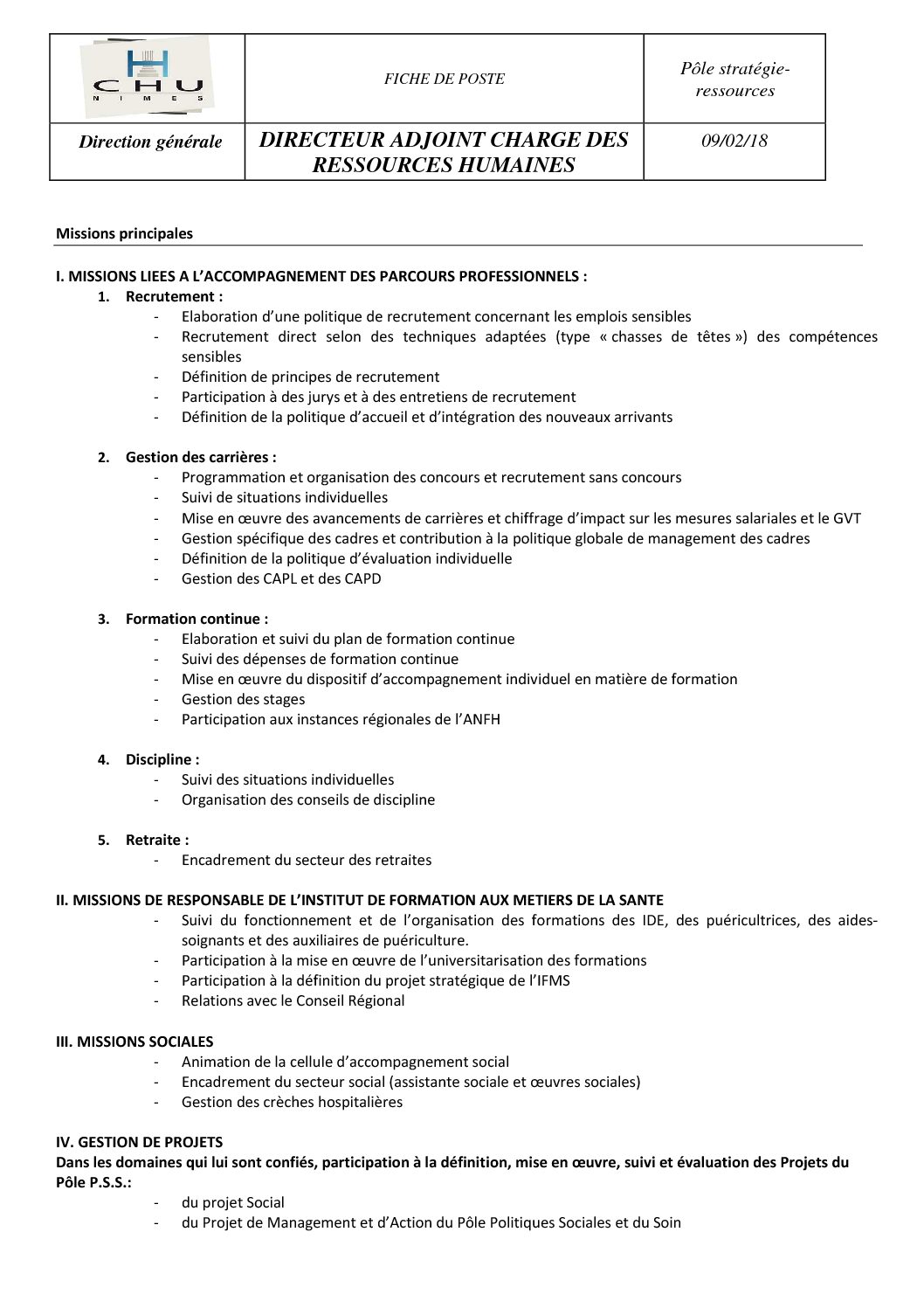 | CHU NIMES | FICHE DE POSTE | Pôle stratégie-ressources |
|---|---|---|
| Direction générale | DIRECTEUR ADJOINT CHARGE DES RESSOURCES HUMAINES | 09/02/18 |

Missions principales

I. MISSIONS LIEES A L'ACCOMPAGNEMENT DES PARCOURS PROFESSIONNELS :
1. Recrutement :
- Elaboration d'une politique de recrutement concernant les emplois sensibles
- Recrutement direct selon des techniques adaptées (type « chasses de têtes ») des compétences sensibles
- Définition de principes de recrutement
- Participation à des jurys et à des entretiens de recrutement
- Définition de la politique d'accueil et d'intégration des nouveaux arrivants

2. Gestion des carrières :
- Programmation et organisation des concours et recrutement sans concours
- Suivi de situations individuelles
- Mise en œuvre des avancements de carrières et chiffrage d'impact sur les mesures salariales et le GVT
- Gestion spécifique des cadres et contribution à la politique globale de management des cadres
- Définition de la politique d'évaluation individuelle
- Gestion des CAPL et des CAPD

3. Formation continue :
- Elaboration et suivi du plan de formation continue
- Suivi des dépenses de formation continue
- Mise en œuvre du dispositif d'accompagnement individuel en matière de formation
- Gestion des stages
- Participation aux instances régionales de l'ANFH

4. Discipline :
- Suivi des situations individuelles
- Organisation des conseils de discipline

5. Retraite :
- Encadrement du secteur des retraites

II. MISSIONS DE RESPONSABLE DE L'INSTITUT DE FORMATION AUX METIERS DE LA SANTE
- Suivi du fonctionnement et de l'organisation des formations des IDE, des puéricultrices, des aides-soignants et des auxiliaires de puériculture.
- Participation à la mise en œuvre de l'universitarisation des formations
- Participation à la définition du projet stratégique de l'IFMS
- Relations avec le Conseil Régional

III. MISSIONS SOCIALES
- Animation de la cellule d'accompagnement social
- Encadrement du secteur social (assistante sociale et œuvres sociales)
- Gestion des crèches hospitalières

IV. GESTION DE PROJETS
Dans les domaines qui lui sont confiés, participation à la définition, mise en œuvre, suivi et évaluation des Projets du Pôle P.S.S.:
- du projet Social
- du Projet de Management et d'Action du Pôle Politiques Sociales et du Soin